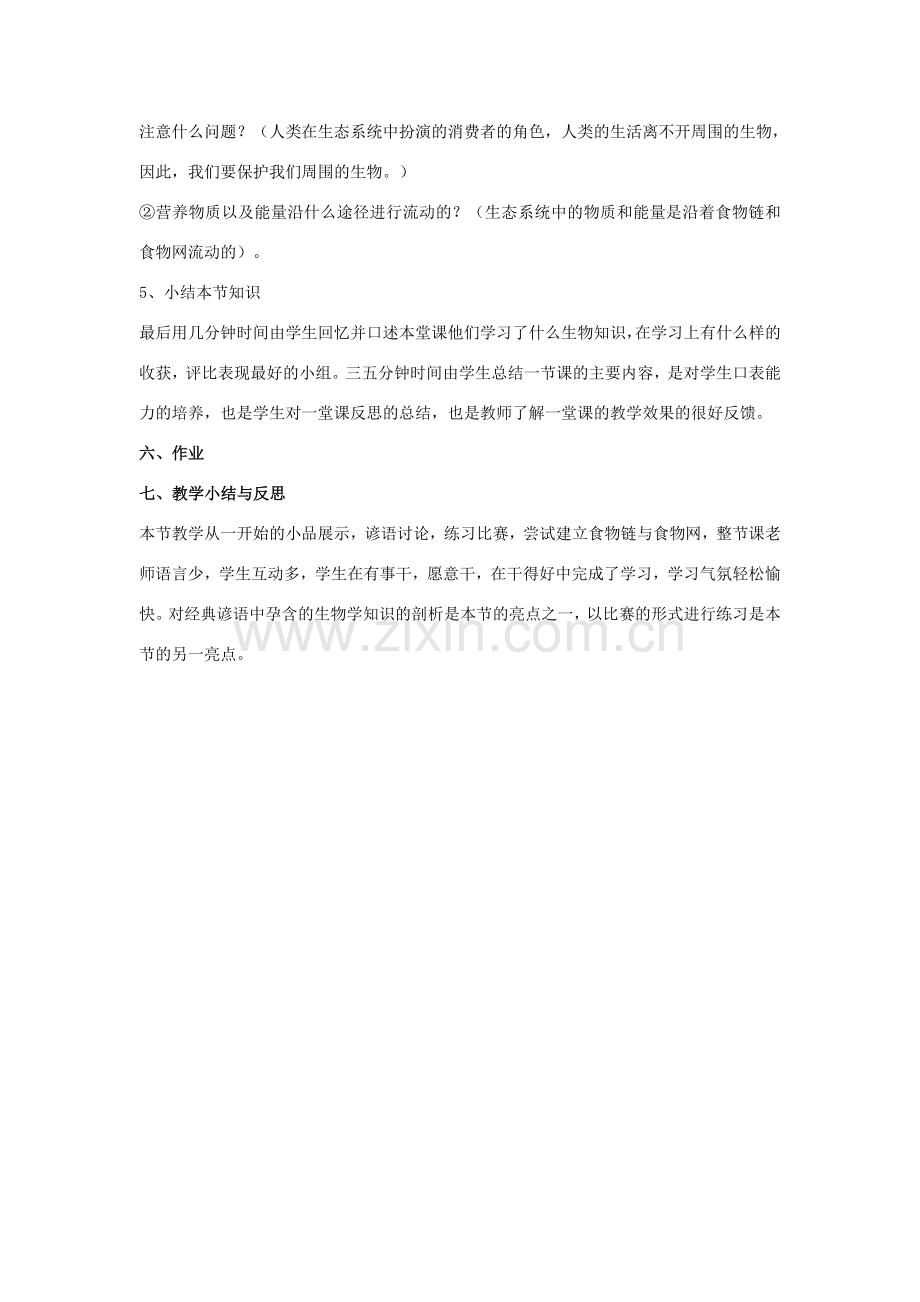 注意什么问题？（人类在生态系统中扮演的消费者的角色，人类的生活离不开周围的生物，因此，我们要保护我们周围的生物。）

②营养物质以及能量沿什么途径进行流动的？（生态系统中的物质和能量是沿着食物链和食物网流动的）。

5、小结本节知识

最后用几分钟时间由学生回忆并口述本堂课他们学习了什么生物知识，在学习上有什么样的收获，评比表现最好的小组。三五分钟时间由学生总结一节课的主要内容，是对学生口表能力的培养，也是学生对一堂课反思的总结，也是教师了解一堂课的教学效果的很好反馈。

六、作业

七、教学小结与反思

本节教学从一开始的小品展示，谚语讨论，练习比赛，尝试建立食物链与食物网，整节课老师语言少，学生互动多，学生在有事干，愿意干，在干得好中完成了学习，学习气氛轻松愉快。对经典谚语中孕含的生物学知识的剖析是本节的亮点之一，以比赛的形式进行练习是本节的另一亮点。

www.zixin.com.cn